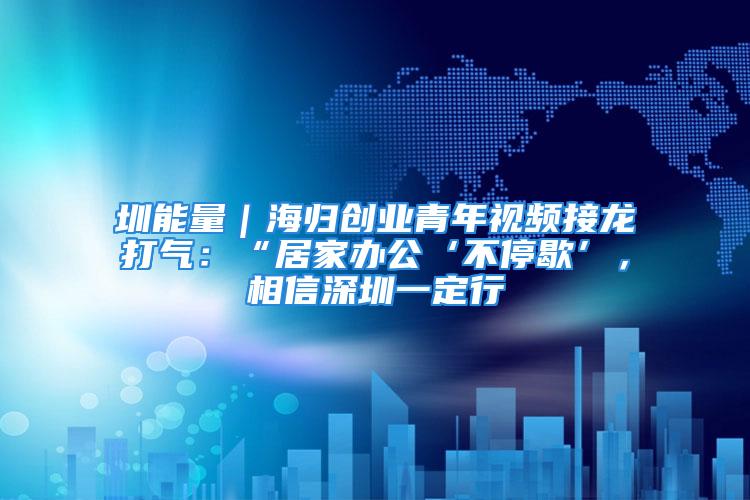 圳能量｜海归创业青年视频接龙打气：“居家办公‘不停歇’，相信深圳一定行